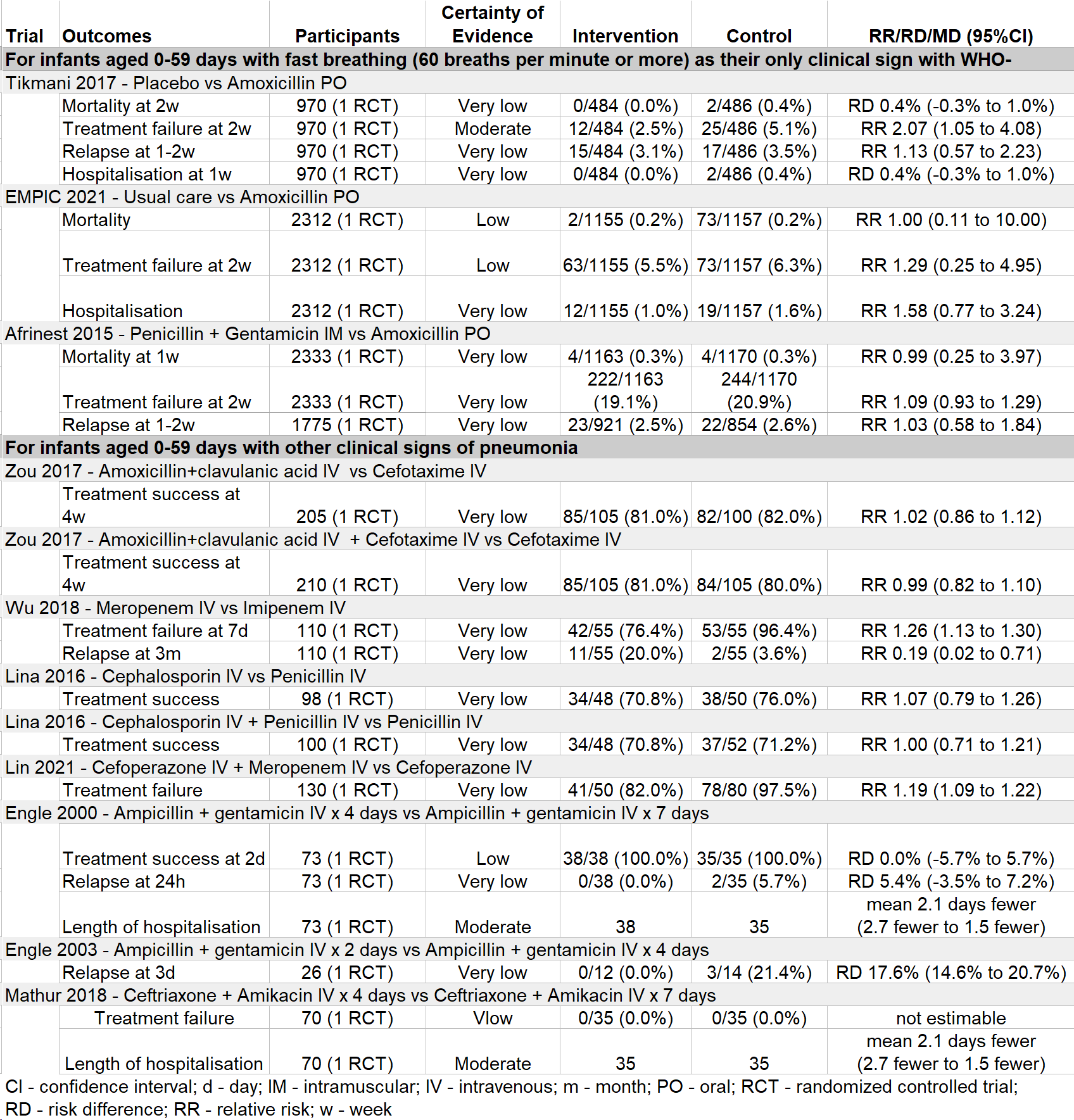 | Trial | Outcomes | Participants | Certainty of Evidence | Intervention | Control | RR/RD/MD (95%CI) |
|---|---|---|---|---|---|---|
| For infants aged 0-59 days with fast breathing (60 breaths per minute or more) as their only clinical sign with WHO- | | | | | | |
| Tikmani 2017 - Placebo vs Amoxicillin PO | | | | | | |
| | Mortality at 2w | 970 (1 RCT) | Very low | 0/484 (0.0%) | 2/486 (0.4%) | RD 0.4% (-0.3% to 1.0%) |
| | Treatment failure at 2w | 970 (1 RCT) | Moderate | 12/484 (2.5%) | 25/486 (5.1%) | RR 2.07 (1.05 to 4.08) |
| | Relapse at 1-2w | 970 (1 RCT) | Very low | 15/484 (3.1%) | 17/486 (3.5%) | RR 1.13 (0.57 to 2.23) |
| | Hospitalisation at 1w | 970 (1 RCT) | Very low | 0/484 (0.0%) | 2/486 (0.4%) | RD 0.4% (-0.3% to 1.0%) |
| EMPIC 2021 - Usual care vs Amoxicillin PO | | | | | | |
| | Mortality | 2312 (1 RCT) | Low | 2/1155 (0.2%) | 73/1157 (0.2%) | RR 1.00 (0.11 to 10.00) |
| | Treatment failure at 2w | 2312 (1 RCT) | Low | 63/1155 (5.5%) | 73/1157 (6.3%) | RR 1.29 (0.25 to 4.95) |
| | Hospitalisation | 2312 (1 RCT) | Very low | 12/1155 (1.0%) | 19/1157 (1.6%) | RR 1.58 (0.77 to 3.24) |
| Afrinest 2015 - Penicillin + Gentamicin IM vs Amoxicillin PO | | | | | | |
| | Mortality at 1w | 2333 (1 RCT) | Very low | 4/1163 (0.3%) | 4/1170 (0.3%) | RR 0.99 (0.25 to 3.97) |
| | Treatment failure at 2w | 2333 (1 RCT) | Very low | 222/1163 (19.1%) | 244/1170 (20.9%) | RR 1.09 (0.93 to 1.29) |
| | Relapse at 1-2w | 1775 (1 RCT) | Very low | 23/921 (2.5%) | 22/854 (2.6%) | RR 1.03 (0.58 to 1.84) |
| For infants aged 0-59 days with other clinical signs of pneumonia | | | | | | |
| Zou 2017 - Amoxicillin+clavulanic acid IV vs Cefotaxime IV | | | | | | |
| | Treatment success at 4w | 205 (1 RCT) | Very low | 85/105 (81.0%) | 82/100 (82.0%) | RR 1.02 (0.86 to 1.12) |
| Zou 2017 - Amoxicillin+clavulanic acid IV + Cefotaxime IV vs Cefotaxime IV | | | | | | |
| | Treatment success at 4w | 210 (1 RCT) | Very low | 85/105 (81.0%) | 84/105 (80.0%) | RR 0.99 (0.82 to 1.10) |
| Wu 2018 - Meropenem IV vs Imipenem IV | | | | | | |
| | Treatment failure at 7d | 110 (1 RCT) | Very low | 42/55 (76.4%) | 53/55 (96.4%) | RR 1.26 (1.13 to 1.30) |
| | Relapse at 3m | 110 (1 RCT) | Very low | 11/55 (20.0%) | 2/55 (3.6%) | RR 0.19 (0.02 to 0.71) |
| Lina 2016 - Cephalosporin IV vs Penicillin IV | | | | | | |
| | Treatment success | 98 (1 RCT) | Very low | 34/48 (70.8%) | 38/50 (76.0%) | RR 1.07 (0.79 to 1.26) |
| Lina 2016 - Cephalosporin IV + Penicillin IV vs Penicillin IV | | | | | | |
| | Treatment success | 100 (1 RCT) | Very low | 34/48 (70.8%) | 37/52 (71.2%) | RR 1.00 (0.71 to 1.21) |
| Lin 2021 - Cefoperazone IV + Meropenem IV vs Cefoperazone IV | | | | | | |
| | Treatment failure | 130 (1 RCT) | Very low | 41/50 (82.0%) | 78/80 (97.5%) | RR 1.19 (1.09 to 1.22) |
| Engle 2000 - Ampicillin + gentamicin IV x 4 days vs Ampicillin + gentamicin IV x 7 days | | | | | | |
| | Treatment success at 2d | 73 (1 RCT) | Low | 38/38 (100.0%) | 35/35 (100.0%) | RD 0.0% (-5.7% to 5.7%) |
| | Relapse at 24h | 73 (1 RCT) | Very low | 0/38 (0.0%) | 2/35 (5.7%) | RD 5.4% (-3.5% to 7.2%) |
| | Length of hospitalisation | 73 (1 RCT) | Moderate | 38 | 35 | mean 2.1 days fewer (2.7 fewer to 1.5 fewer) |
| Engle 2003 - Ampicillin + gentamicin IV x 2 days vs Ampicillin + gentamicin IV x 4 days | | | | | | |
| | Relapse at 3d | 26 (1 RCT) | Very low | 0/12 (0.0%) | 3/14 (21.4%) | RD 17.6% (14.6% to 20.7%) |
| Mathur 2018 - Ceftriaxone + Amikacin IV x 4 days vs Ceftriaxone + Amikacin IV x 7 days | | | | | | |
| | Treatment failure | 70 (1 RCT) | Vlow | 0/35 (0.0%) | 0/35 (0.0%) | not estimable |
| | Length of hospitalisation | 70 (1 RCT) | Moderate | 35 | 35 | mean 2.1 days fewer (2.7 fewer to 1.5 fewer) |

CI - confidence interval; d - day; IM - intramuscular; IV - intravenous; m - month; PO - oral; RCT - randomized controlled trial; RD - risk difference; RR - relative risk; w - week